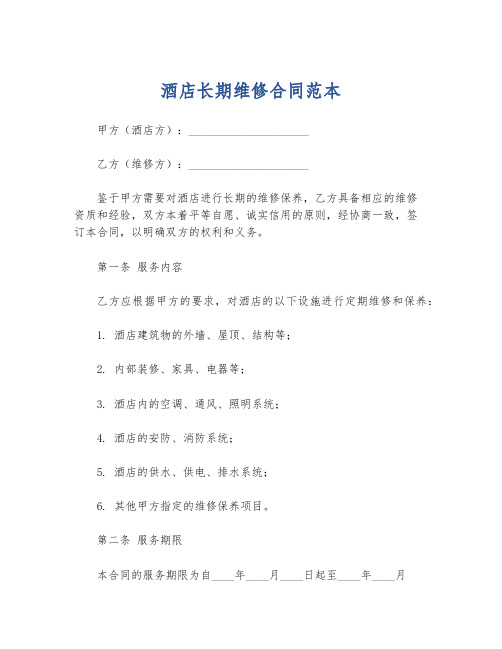 酒店长期维修合同范本

甲方（酒店方）：____________________

乙方（维修方）：____________________

鉴于甲方需要对酒店进行长期的维修保养，乙方具备相应的维修资质和经验，双方本着平等自愿、诚实信用的原则，经协商一致，签订本合同，以明确双方的权利和义务。

第一条 服务内容

乙方应根据甲方的要求，对酒店的以下设施进行定期维修和保养：

1. 酒店建筑物的外墙、屋顶、结构等；

2. 内部装修、家具、电器等；

3. 酒店内的空调、通风、照明系统；

4. 酒店的安防、消防系统；

5. 酒店的供水、供电、排水系统；

6. 其他甲方指定的维修保养项目。

第二条 服务期限

本合同的服务期限为自____年____月____日起至____年____月